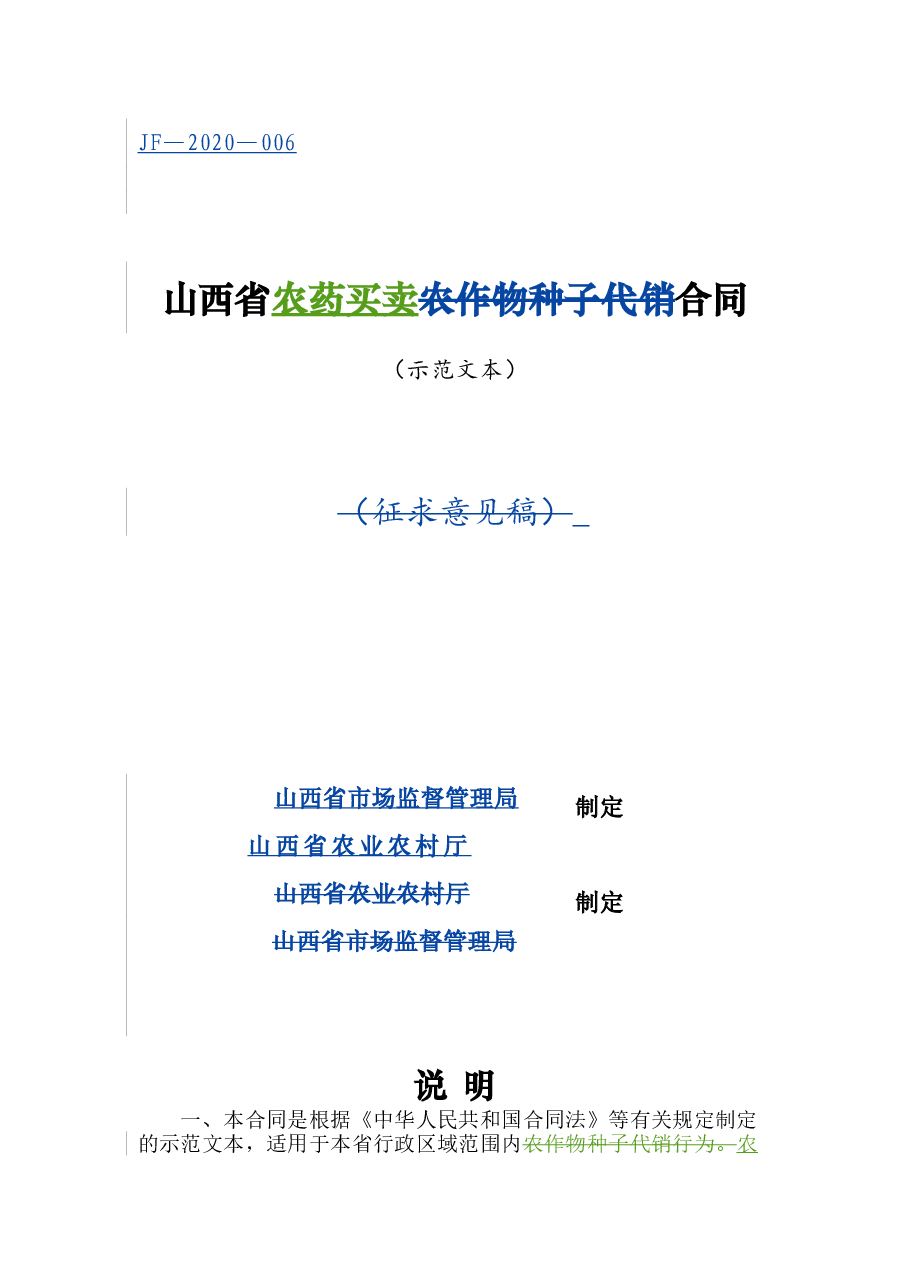 JF—2020—006

山西省农药买卖农作物种子代销合同

（示范文本）

（征求意见稿）

山西省市场监督管理局　　制定
山西省农业农村厅
山西省农业农村厅　　制定
山西省市场监督管理局

说　明

一、本合同是根据《中华人民共和国合同法》等有关规定制定的示范文本，适用于本省行政区域范围内农作物种子代销行为。农